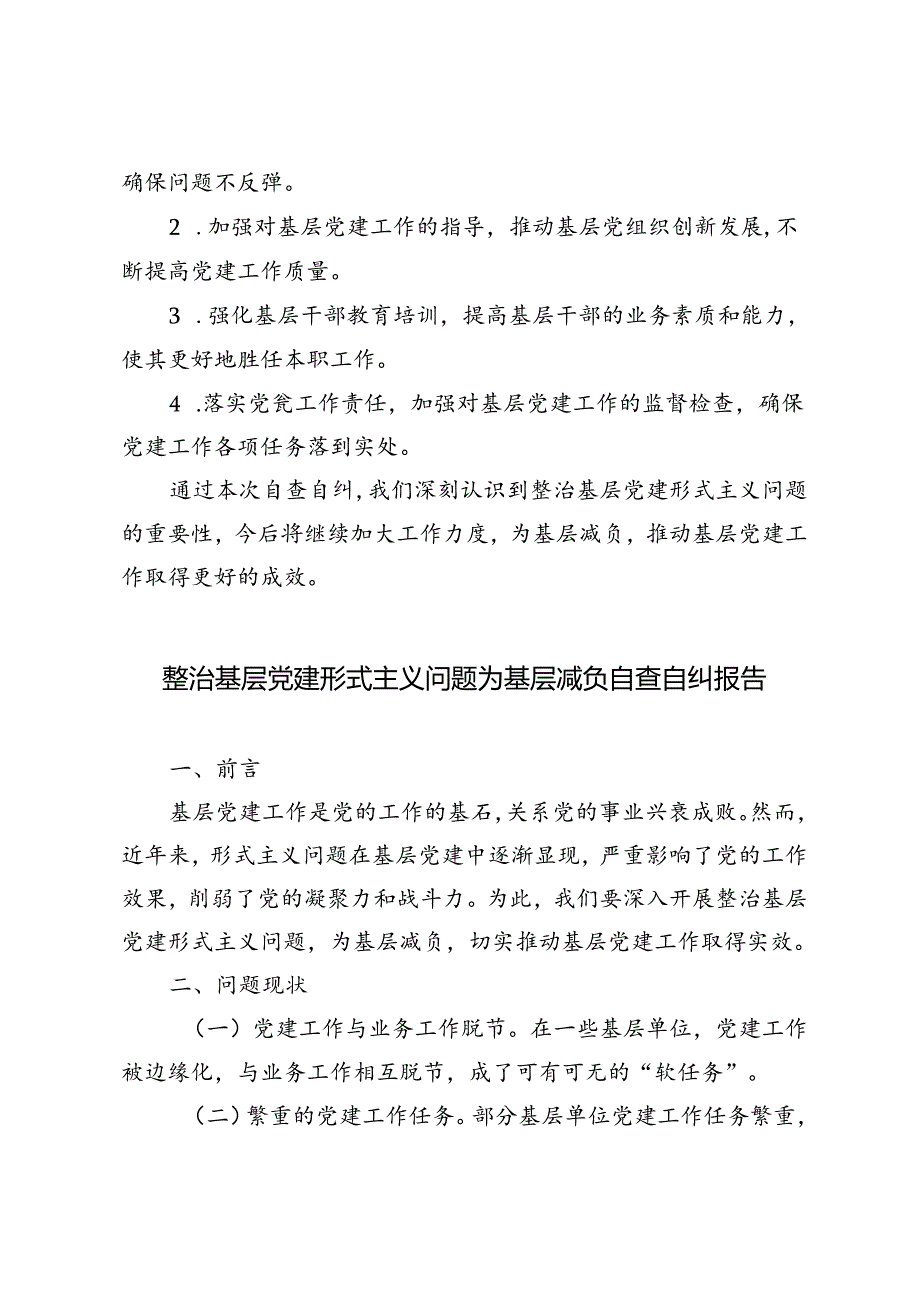 确保问题不反弹。

2．加强对基层党建工作的指导，推动基层党组织创新发展，不断提高党建工作质量。

3．强化基层干部教育培训，提高基层干部的业务素质和能力，使其更好地胜任本职工作。

4．落实党瓮工作责任，加强对基层党建工作的监督检查，确保党建工作各项任务落到实处。

通过本次自查自纠，我们深刻认识到整治基层党建形式主义问题的重要性，今后将继续加大工作力度，为基层减负，推动基层党建工作取得更好的成效。

整治基层党建形式主义问题为基层减负自查自纠报告

一、前言

基层党建工作是党的工作的基石，关系党的事业兴衰成败。然而，近年来，形式主义问题在基层党建中逐渐显现，严重影响了党的工作效果，削弱了党的凝聚力和战斗力。为此，我们要深入开展整治基层党建形式主义问题，为基层减负，切实推动基层党建工作取得实效。

二、问题现状

（一）党建工作与业务工作脱节。在一些基层单位，党建工作被边缘化，与业务工作相互脱节，成了可有可无的“软任务”。

（二）繁重的党建工作任务。部分基层单位党建工作任务繁重，